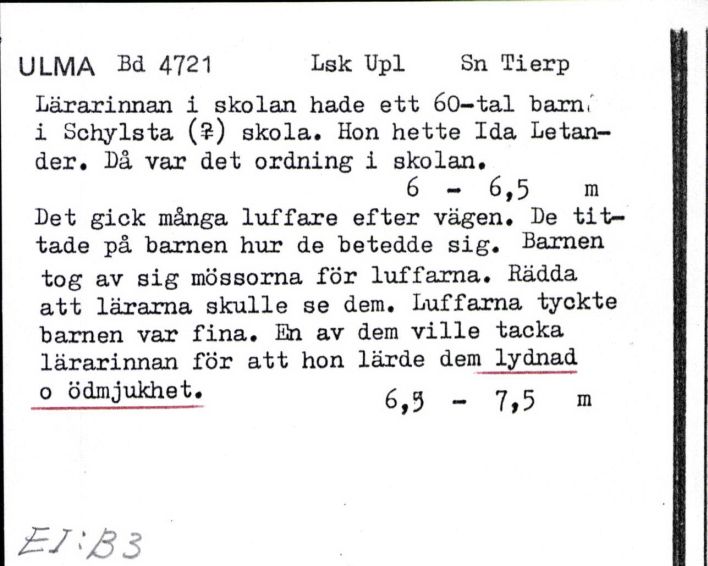 ULMA Bd 4721 Lsk Upl Sn Tierp

Lärarinnan i skolan hade ett 60-tal barn. i Schylsta (?) skola. Hon hette Ida Letander. Då var det ordning i skolan.

6 - 6,5 m

Det gick många luffare efter vägen. De tittade på barnen hur de betedde sig. Barnen tog av sig mössorna för luffarna. Rädda att lärarna skulle se dem. Luffarna tyckte barnen var fina. En av dem ville tacka lärarinnan för att hon lärde dem lydnad o ödmjukhet.

6,5 - 7,5 m

EI:B3